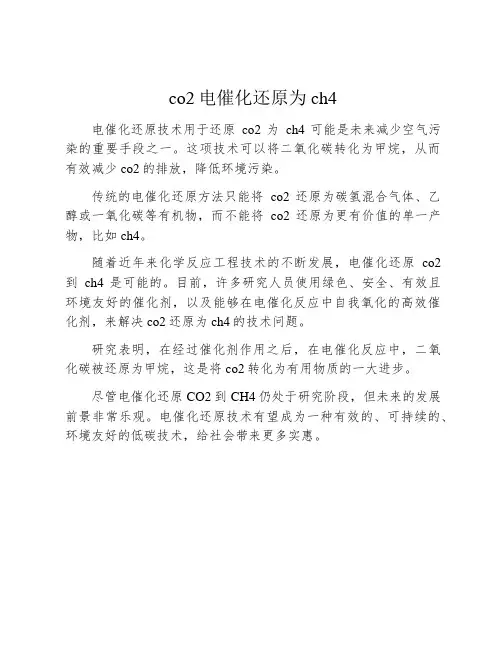 co2 电催化还原为 ch4

电催化还原技术用于还原 co2 为 ch4 可能是未来减少空气污染的重要手段之一。这项技术可以将二氧化碳转化为甲烷，从而有效减少 co2 的排放，降低环境污染。

传统的电催化还原方法只能将 co2 还原为碳氢混合气体、乙醇或一氧化碳等有机物，而不能将 co2 还原为更有价值的单一产物，比如 ch4。

随着近年来化学反应工程技术的不断发展，电催化还原 co2 到 ch4 是可能的。目前，许多研究人员使用绿色、安全、有效且环境友好的催化剂，以及能够在电催化反应中自我氧化的高效催化剂，来解决 co2 还原为 ch4 的技术问题。

研究表明，在经过催化剂作用之后，在电催化反应中，二氧化碳被还原为甲烷，这是将 co2 转化为有用物质的一大进步。

尽管电催化还原 CO2 到 CH4 仍处于研究阶段，但未来的发展前景非常乐观。电催化还原技术有望成为一种有效的、可持续的、环境友好的低碳技术，给社会带来更多实惠。